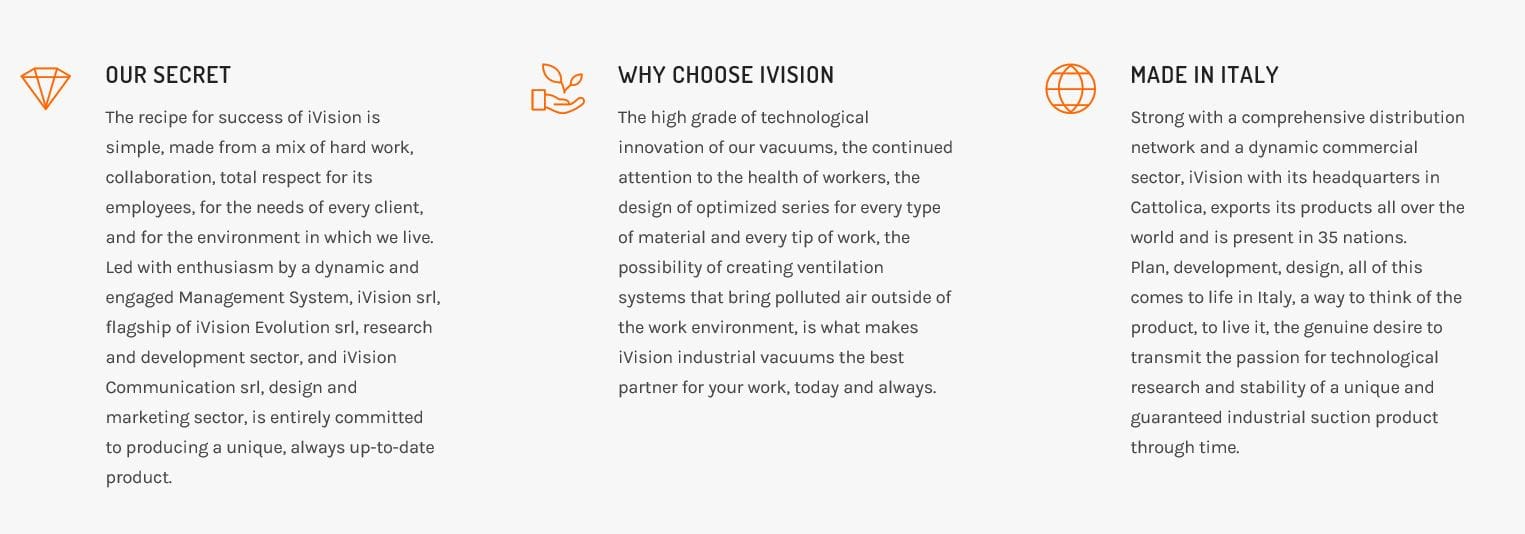 OUR SECRET

The recipe for success of iVision is simple, made from a mix of hard work, collaboration, total respect for its employees, for the needs of every client, and for the environment in which we live. Led with enthusiasm by a dynamic and engaged Management System, iVision srl, flagship of iVision Evolution srl, research and development sector, and iVision Communication srl, design and marketing sector, is entirely committed to producing a unique, always up-to-date product.

WHY CHOOSE IVISION

The high grade of technological innovation of our vacuums, the continued attention to the health of workers, the design of optimized series for every type of material and every tip of work, the possibility of creating ventilation systems that bring polluted air outside of the work environment, is what makes iVision industrial vacuums the best partner for your work, today and always.

MADE IN ITALY

Strong with a comprehensive distribution network and a dynamic commercial sector, iVision with its headquarters in Cattolica, exports its products all over the world and is present in 35 nations.
Plan, development, design, all of this comes to life in Italy, a way to think of the product, to live it, the genuine desire to transmit the passion for technological research and stability of a unique and guaranteed industrial suction product through time.